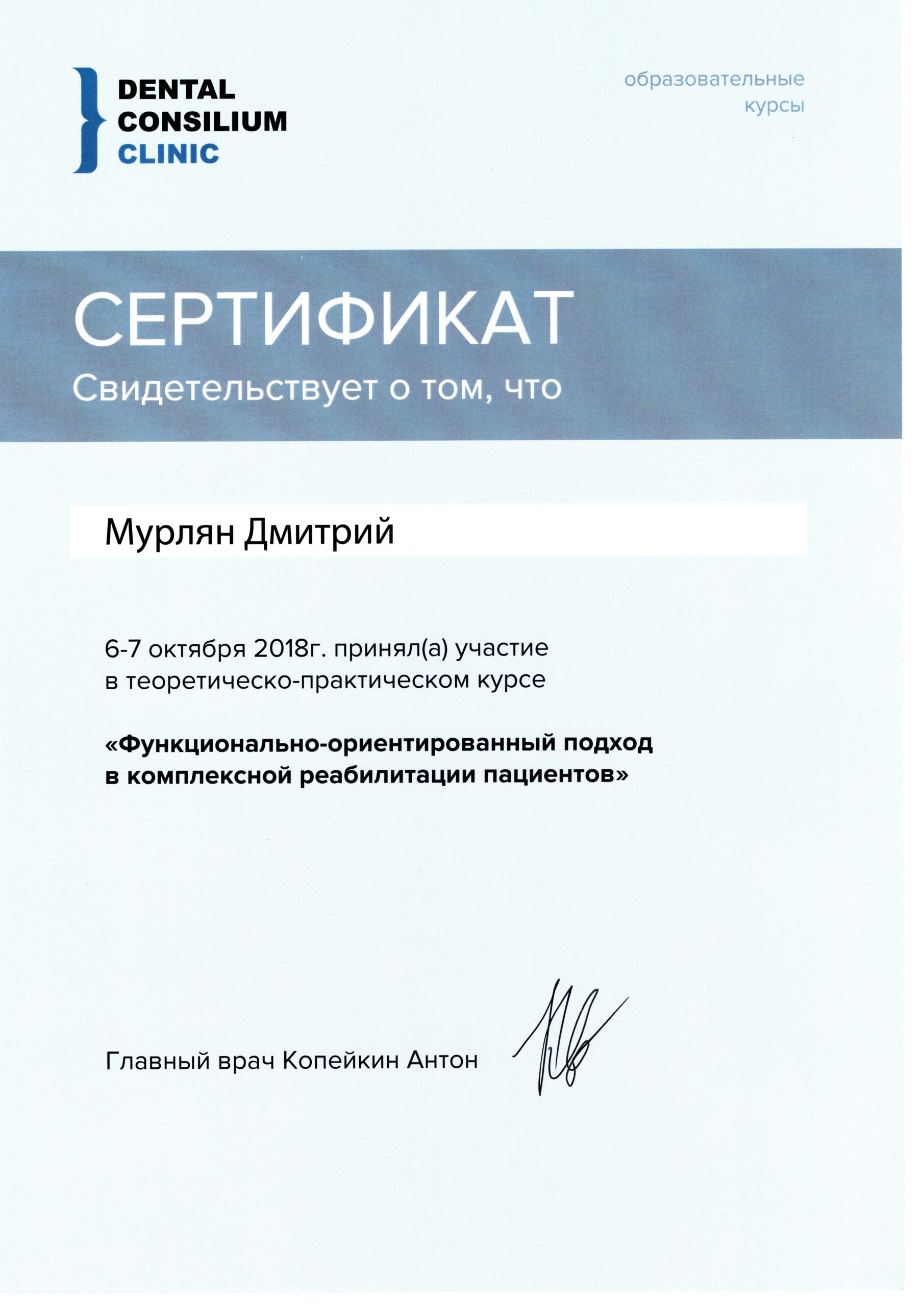 DENTAL CONSILIUM CLINIC

образовательные курсы

СЕРТИФИКАТ
Свидетельствует о том, что

Мурлян Дмитрий

6-7 октября 2018г. принял(а) участие в теоретическо-практическом курсе

«Функционально-ориентированный подход в комплексной реабилитации пациентов»

Главный врач Копейкин Антон